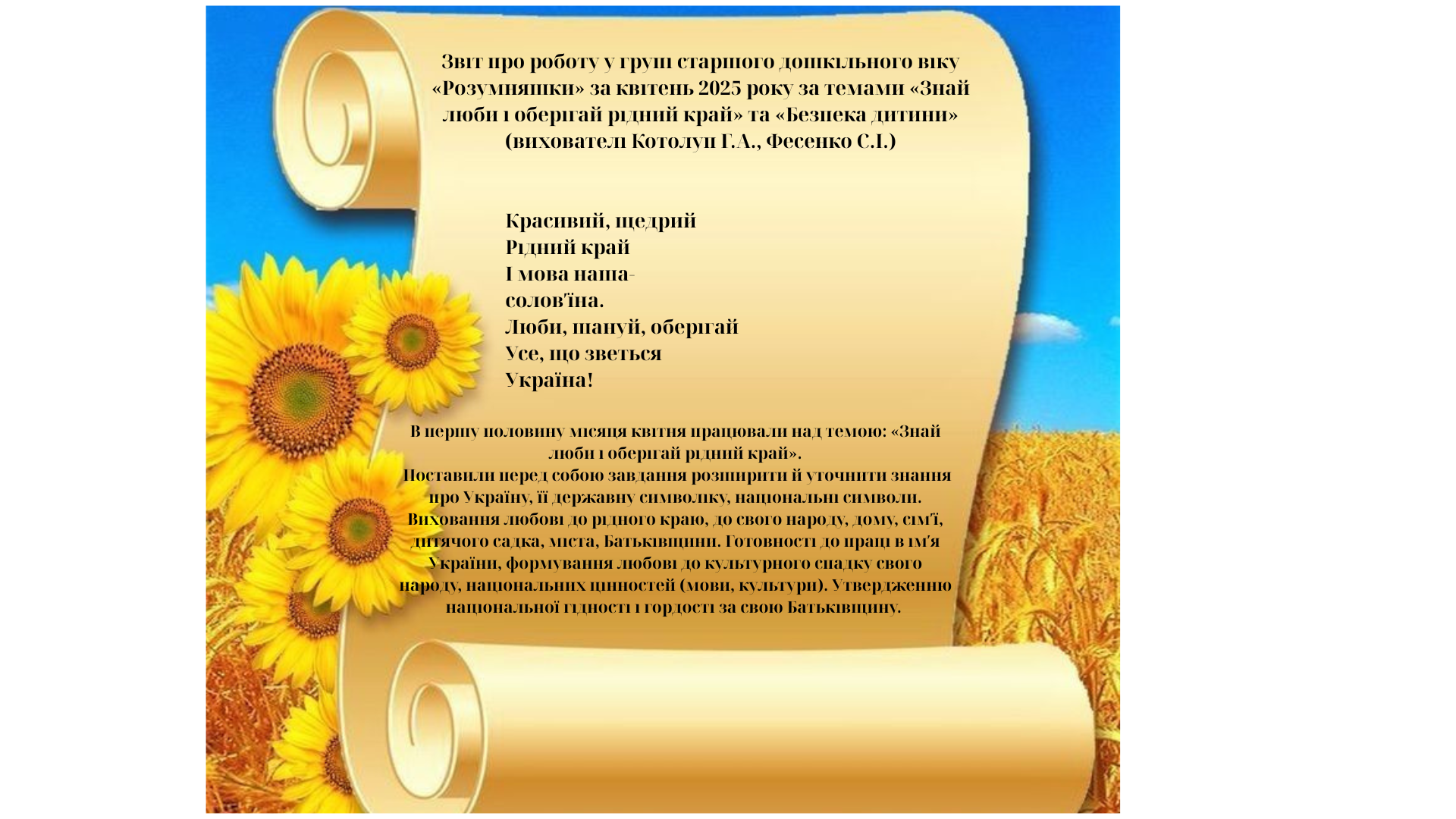 Звіт про роботу у групі старшого дошкільного віку «Розумняшки» за квітень 2025 року за темами «Знай люби і оберігай рідний край» та «Безпека дитини» (вихователі Котолуп Г.А., Фесенко С.І.)

Красивий, щедрий
Рідний край
І мова наша-
солов'їна.
Люби, шануй, оберігай
Усе, що зветься
Україна!

В першу половину місяця квітня працювали над темою: «Знай люби і оберігай рідний край».
Поставили перед собою завдання розширити й уточнити знання про Україну, її державну символіку, національні символи. Виховання любові до рідного краю, до свого народу, дому, сім'ї, дитячого садка, міста, Батьківщини. Готовності до праці в ім'я України, формування любові до культурного спадку свого народу, національних цінностей (мови, культури). Утвердженню національної гідності і гордості за свою Батьківщину.